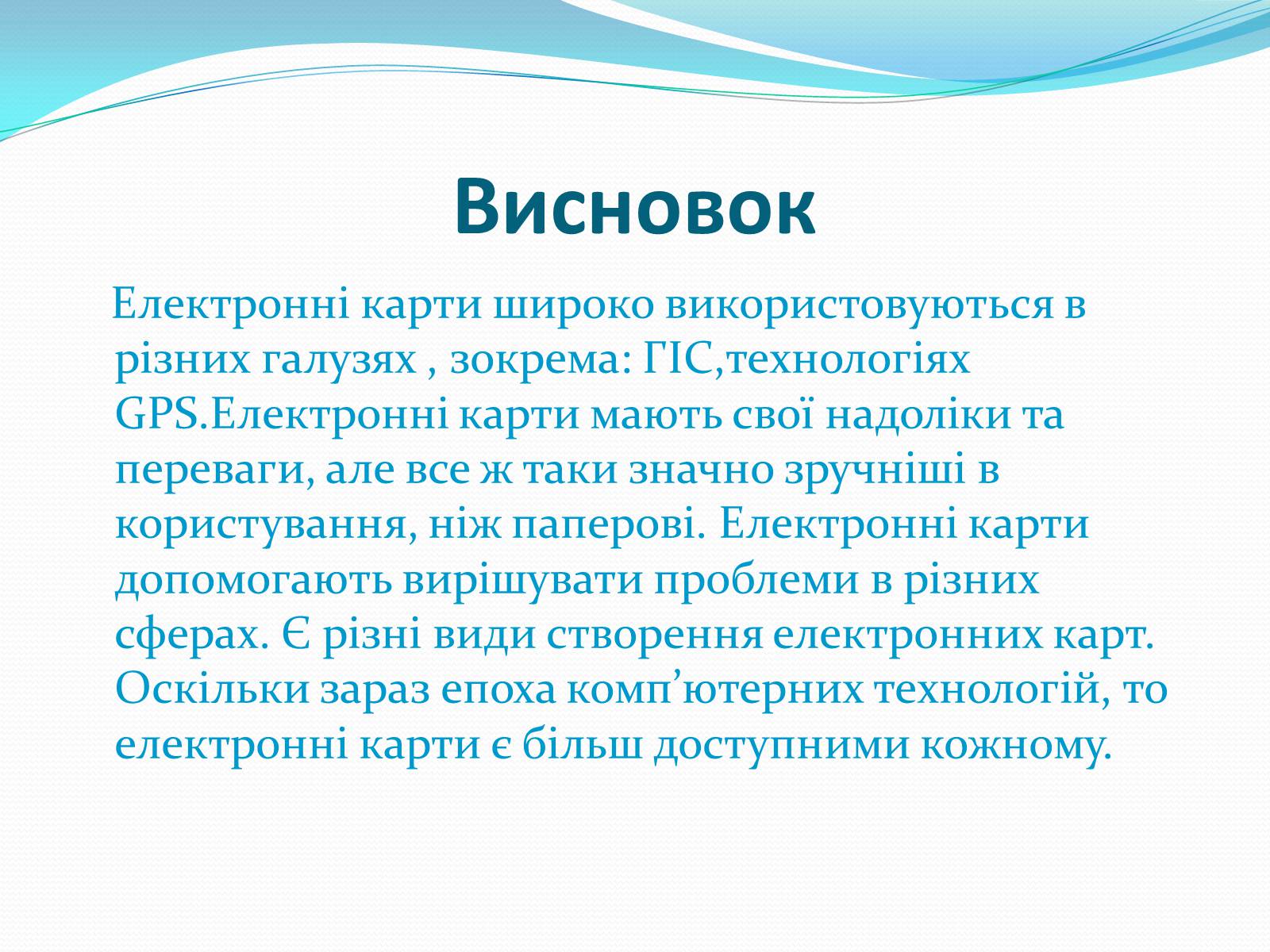 Висновок

Електронні карти широко використовуються в різних галузях , зокрема: ГІС,технологіях GPS.Електронні карти мають свої надоліки та переваги, але все ж таки значно зручніші в користування, ніж паперові. Електронні карти допомогають вирішувати проблеми в різних сферах. Є різні види створення електронних карт. Оскільки зараз епоха комп’ютерних технологій, то електронні карти є більш доступними кожному.